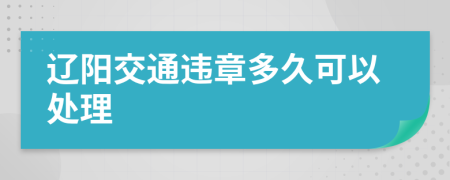 辽阳交通违章多久可以处理